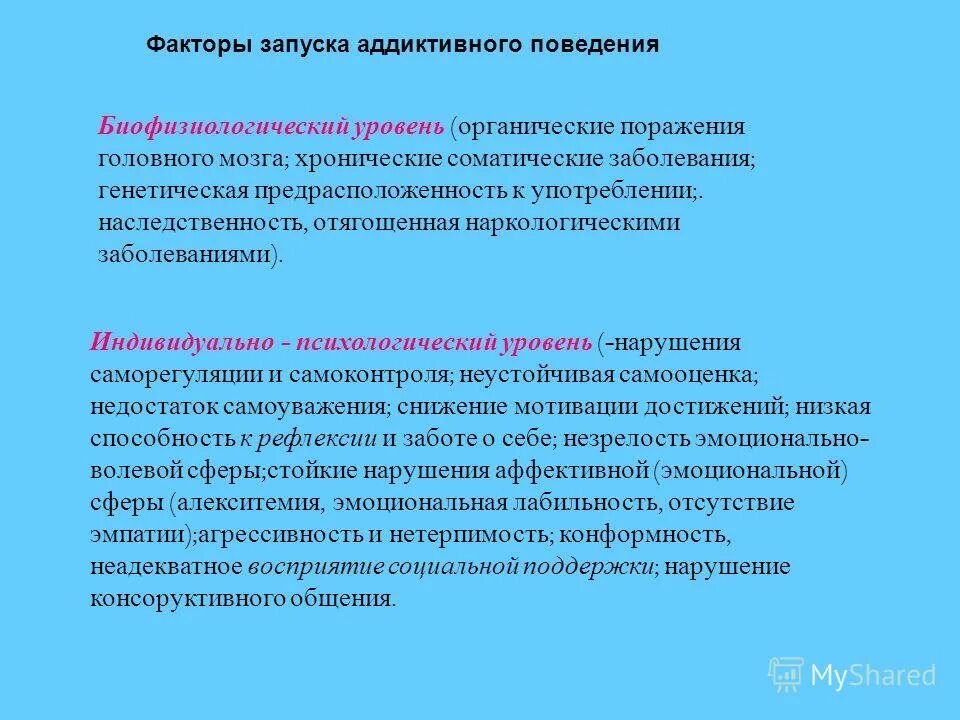 Факторы запуска аддиктивного поведения

Биофизиологический уровень (органические поражения головного мозга; хронические соматические заболевания; генетическая предрасположенность к употреблении;. наследственность, отягощенная наркологическими заболеваниями).

Индивидуально - психологический уровень (-нарушения саморегуляции и самоконтроля; неустойчивая самооценка; недостаток самоуважения; снижение мотивации достижений; низкая способность к рефлексии и заботе о себе; незрелость эмоционально-волевой сферы;стойкие нарушения аффективной (эмоциональной) сферы (алекситемия, эмоциональная лабильность, отсутствие эмпатии);агрессивность и нетерпимость; конформность, неадекватное восприятие социальной поддержки; нарушение консоруктивного общения.

MyShared